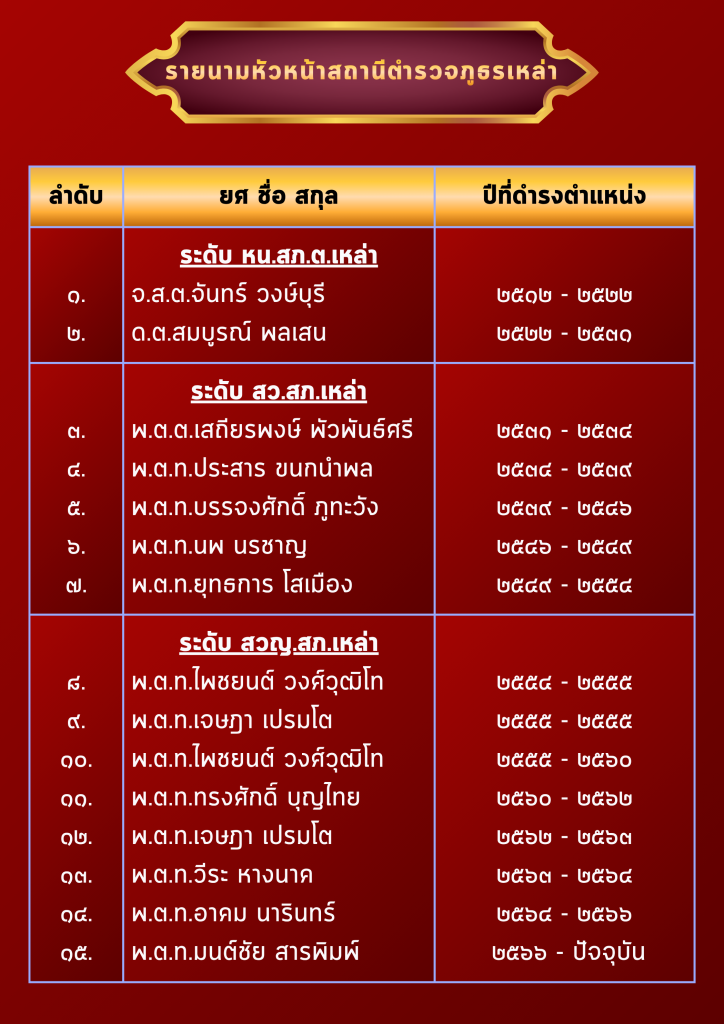 รายนามหัวหน้าสถานีตำรวจภูธรเหล่า

| ลำดับ | ยศ ชื่อ สกุล | ปีที่ดำรงตำแหน่ง |
|---|---|---|
| | ระดับ หน.สภ.ต.เหล่า | |
| ๑. | จ.ส.ต.จันทร์ วงษ์บุรี | ๒๕๑๒ - ๒๕๒๒ |
| ๒. | ด.ต.สมบูรณ์ พลเสน | ๒๕๒๒ - ๒๕๓๑ |
| | ระดับ สว.สภ.เหล่า | |
| ๓. | พ.ต.ต.เสถียรพงษ์ พัวพันธ์ศรี | ๒๕๓๑ - ๒๕๓๔ |
| ๔. | พ.ต.ท.ประสาร ขนกนำพล | ๒๕๓๔ - ๒๕๓๙ |
| ๕. | พ.ต.ท.บรรจงศักดิ์ ภูทะวัง | ๒๕๓๙ - ๒๕๔๖ |
| ๖. | พ.ต.ท.นพ นรชาญ | ๒๕๔๖ - ๒๕๔๙ |
| ๗. | พ.ต.ท.ยุทธการ โสเมือง | ๒๕๔๙ - ๒๕๕๔ |
| | ระดับ สวญ.สภ.เหล่า | |
| ๘. | พ.ต.ท.ไพชยนต์ วงศ์วุฒิโท | ๒๕๕๔ - ๒๕๕๕ |
| ๙. | พ.ต.ท.เจษฎา เปรมโต | ๒๕๕๕ - ๒๕๕๕ |
| ๑๐. | พ.ต.ท.ไพชยนต์ วงศ์วุฒิโท | ๒๕๕๕ - ๒๕๖๐ |
| ๑๑. | พ.ต.ท.ทรงศักดิ์ บุญไทย | ๒๕๖๐ - ๒๕๖๒ |
| ๑๒. | พ.ต.ท.เจษฎา เปรมโต | ๒๕๖๒ - ๒๕๖๓ |
| ๑๓. | พ.ต.ท.วีระ หางนาค | ๒๕๖๓ - ๒๕๖๔ |
| ๑๔. | พ.ต.ท.อาคม นารินทร์ | ๒๕๖๔ - ๒๕๖๖ |
| ๑๕. | พ.ต.ท.มนต์ชัย สารพิมพ์ | ๒๕๖๖ - ปัจจุบัน |